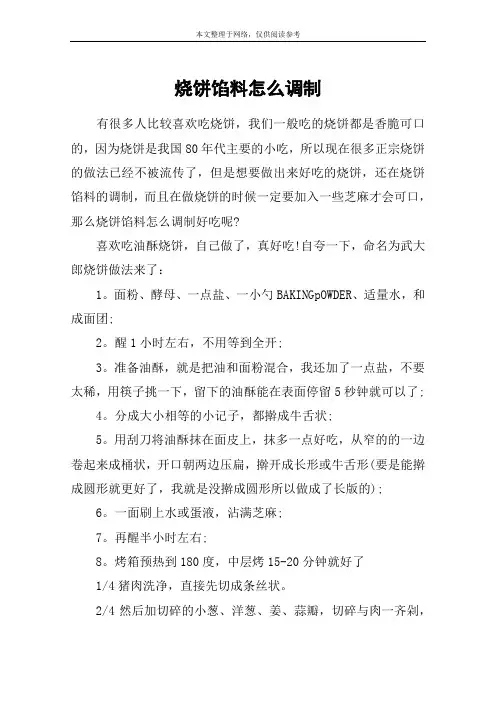 本文整理于网络，仅供阅读参考

烧饼馅料怎么调制

有很多人比较喜欢吃烧饼，我们一般吃的烧饼都是香脆可口的，因为烧饼是我国80年代主要的小吃，所以现在很多正宗烧饼的做法已经不被流传了，但是想要做出来好吃的烧饼，还在烧饼馅料的调制，而且在做烧饼的时候一定要加入一些芝麻才会可口，那么烧饼馅料怎么调制好吃呢?

喜欢吃油酥烧饼，自己做了，真好吃!自夸一下，命名为武大郎烧饼做法来了：

1。面粉、酵母、一点盐、一小勺BAKINGpOWDER、适量水，和成面团;

2。醒1小时左右，不用等到全开;

3。准备油酥，就是把油和面粉混合，我还加了一点盐，不要太稀，用筷子挑一下，留下的油酥能在表面停留5秒钟就可以了;

4。分成大小相等的小记子，都擀成牛舌状;

5。用刮刀将油酥抹在面皮上，抹多一点好吃，从窄的的一边卷起来成桶状，开口朝两边压扁，擀开成长形或牛舌形(要是能擀成圆形就更好了，我就是没擀成圆形所以做成了长版的);

6。一面刷上水或蛋液，沾满芝麻;

7。再醒半小时左右;

8。烤箱预热到180度，中层烤15-20分钟就好了

1/4 猪肉洗净，直接先切成条丝状。

2/4 然后加切碎的小葱、洋葱、姜、蒜瓣，切碎与肉一齐剁，